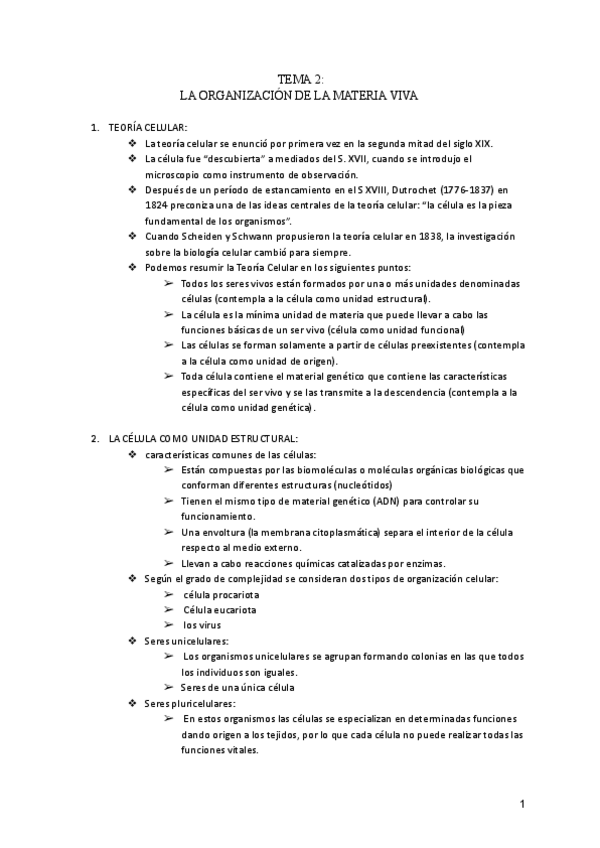 TEMA 2:
LA ORGANIZACIÓN DE LA MATERIA VIVA

1. TEORÍA CELULAR:
❖ La teoría celular se enunció por primera vez en la segunda mitad del siglo XIX.
❖ La célula fue "descubierta" a mediados del S. XVII, cuando se introdujo el microscopio como instrumento de observación.
❖ Después de un período de estancamiento en el S XVIII, Dutrochet (1776-1837) en 1824 preconiza una de las ideas centrales de la teoría celular: "la célula es la pieza fundamental de los organismos".
❖ Cuando Scheiden y Schwann propusieron la teoría celular en 1838, la investigación sobre la biología celular cambió para siempre.
❖ Podemos resumir la Teoría Celular en los siguientes puntos:
➢ Todos los seres vivos están formados por una o más unidades denominadas células (contempla a la célula como unidad estructural).
➢ La célula es la mínima unidad de materia que puede llevar a cabo las funciones básicas de un ser vivo (célula como unidad funcional)
➢ Las células se forman solamente a partir de células preexistentes (contempla a la célula como unidad de origen).
➢ Toda célula contiene el material genético que contiene las características específicas del ser vivo y se las transmite a la descendencia (contempla a la célula como unidad genética).

2. LA CÉLULA COMO UNIDAD ESTRUCTURAL:
❖ características comunes de las células:
➢ Están compuestas por las biomoléculas o moléculas orgánicas biológicas que conforman diferentes estructuras (nucleótidos)
➢ Tienen el mismo tipo de material genético (ADN) para controlar su funcionamiento.
➢ Una envoltura (la membrana citoplasmática) separa el interior de la célula respecto al medio externo.
➢ Llevan a cabo reacciones químicas catalizadas por enzimas.
❖ Según el grado de complejidad se consideran dos tipos de organización celular:
➢ célula procariota
➢ Célula eucariota
➢ los virus
❖ Seres unicelulares:
➢ Los organismos unicelulares se agrupan formando colonias en las que todos los individuos son iguales.
➢ Seres de una única célula
❖ Seres pluricelulares:
➢ En estos organismos las células se especializan en determinadas funciones dando origen a los tejidos, por lo que cada célula no puede realizar todas las funciones vitales.

1